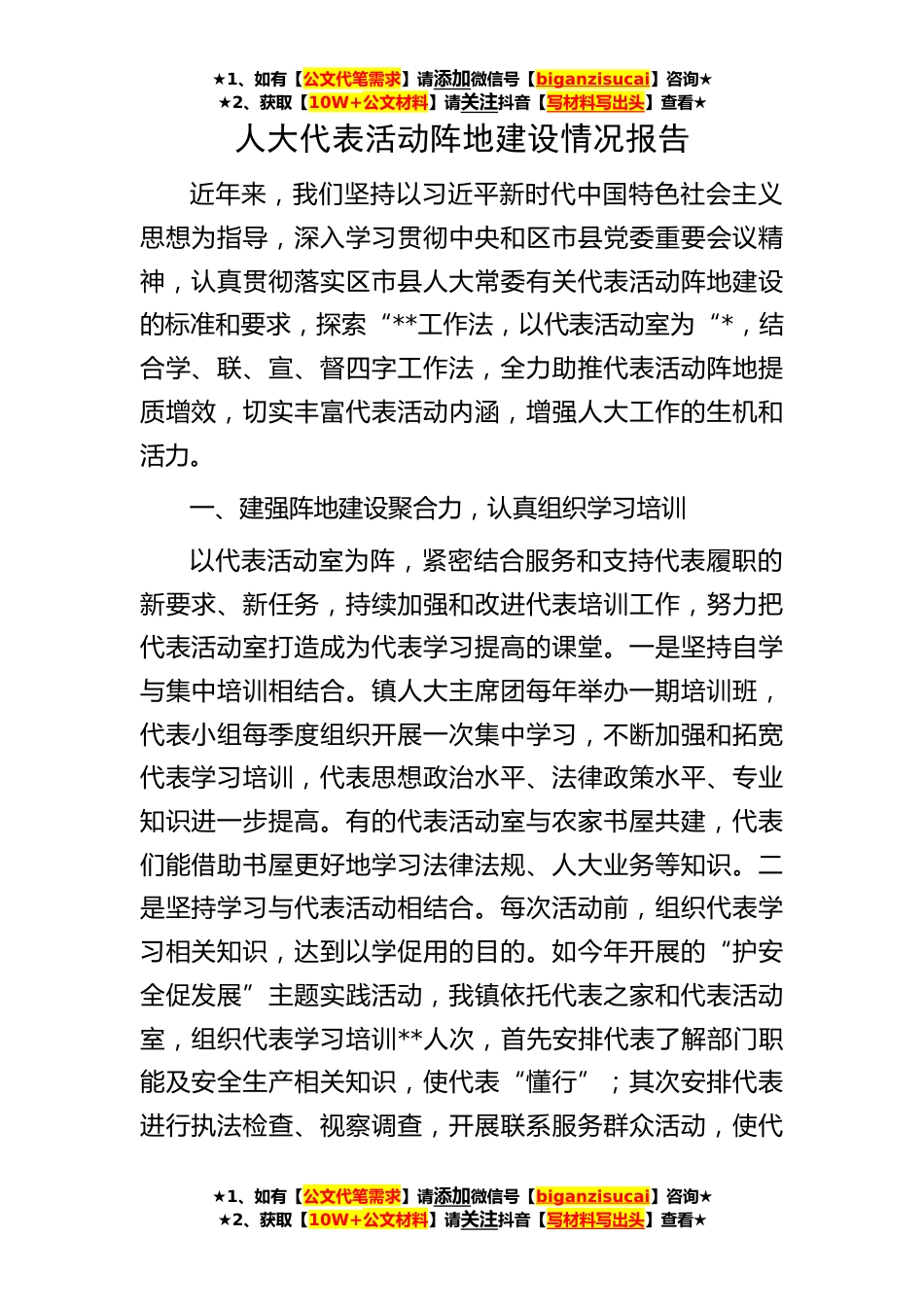 ★1、如有【公文代笔需求】请添加微信号【biganzisucai】咨询★
★2、获取【10W+公文材料】请关注抖音【写材料写出头】查看★

人大代表活动阵地建设情况报告

近年来，我们坚持以习近平新时代中国特色社会主义思想为指导，深入学习贯彻中央和区市县党委重要会议精神，认真贯彻落实区市县人大常委有关代表活动阵地建设的标准和要求，探索“**工作法，以代表活动室为“*，结合学、联、宣、督四字工作法，全力助推代表活动阵地提质增效，切实丰富代表活动内涵，增强人大工作的生机和活力。

一、建强阵地建设聚合力，认真组织学习培训

以代表活动室为阵，紧密结合服务和支持代表履职的新要求、新任务，持续加强和改进代表培训工作，努力把代表活动室打造成为代表学习提高的课堂。一是坚持自学与集中培训相结合。镇人大主席团每年举办一期培训班，代表小组每季度组织开展一次集中学习，不断加强和拓宽代表学习培训，代表思想政治水平、法律政策水平、专业知识进一步提高。有的代表活动室与农家书屋共建，代表们能借助书屋更好地学习法律法规、人大业务等知识。二是坚持学习与代表活动相结合。每次活动前，组织代表学习相关知识，达到以学促用的目的。如今年开展的“护安全促发展”主题实践活动，我镇依托代表之家和代表活动室，组织代表学习培训**人次，首先安排代表了解部门职能及安全生产相关知识，使代表“懂行”；其次安排代表进行执法检查、视察调查，开展联系服务群众活动，使代

★1、如有【公文代笔需求】请添加微信号【biganzisucai】咨询★
★2、获取【10W+公文材料】请关注抖音【写材料写出头】查看★